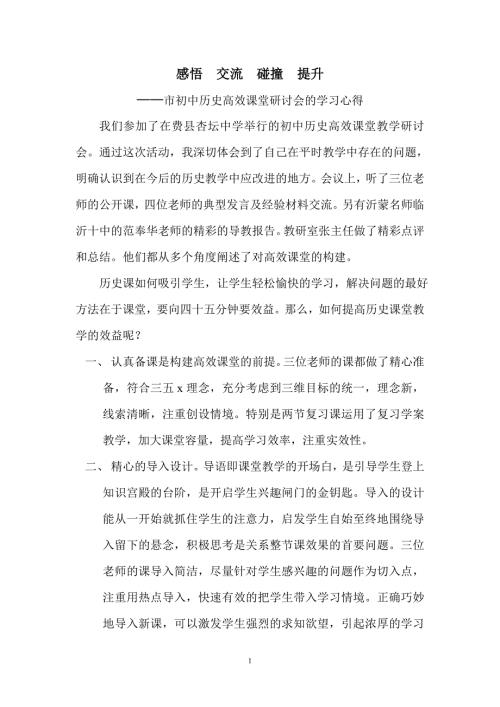 感悟　交流　碰撞　提升

——市初中历史高效课堂研讨会的学习心得

我们参加了在费县杏坛中学举行的初中历史高效课堂教学研讨会。通过这次活动，我深切体会到了自己在平时教学中存在的问题，明确认识到在今后的历史教学中应改进的地方。会议上，听了三位老师的公开课，四位老师的典型发言及经验材料交流。另有沂蒙名师临沂十中的范奉华老师的精彩的导教报告。教研室张主任做了精彩点评和总结。他们都从多个角度阐述了对高效课堂的构建。

历史课如何吸引学生，让学生轻松愉快的学习，解决问题的最好方法在于课堂，要向四十五分钟要效益。那么，如何提高历史课堂教学的效益呢？

一、认真备课是构建高效课堂的前提。三位老师的课都做了精心准备，符合三五 x 理念，充分考虑到三维目标的统一，理念新，线索清晰，注重创设情境。特别是两节复习课运用了复习学案教学，加大课堂容量，提高学习效率，注重实效性。

二、精心的导入设计。导语即课堂教学的开场白，是引导学生登上知识宫殿的台阶，是开启学生兴趣闸门的金钥匙。导入的设计能从一开始就抓住学生的注意力，启发学生自始至终地围绕导入留下的悬念，积极思考是关系整节课效果的首要问题。三位老师的课导入简洁，尽量针对学生感兴趣的问题作为切入点，注重用热点导入，快速有效的把学生带入学习情境。正确巧妙地导入新课，可以激发学生强烈的求知欲望，引起浓厚的学习

1